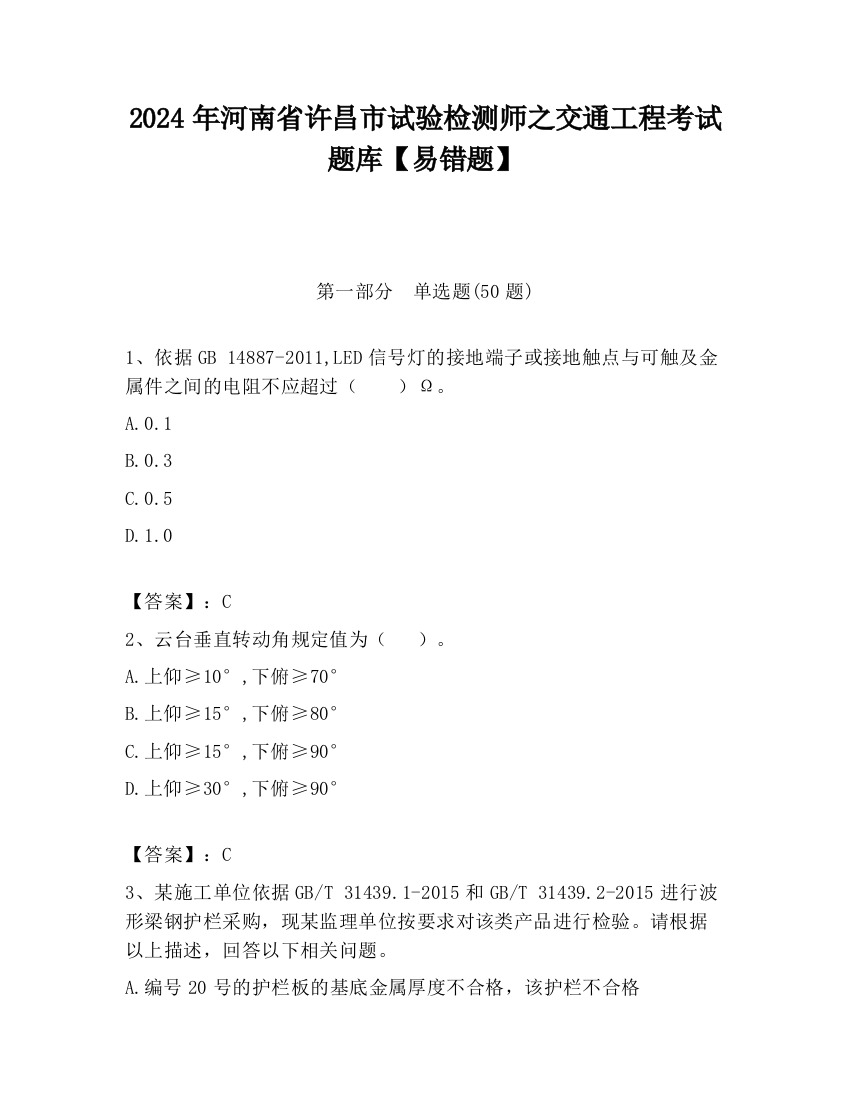 2024 年河南省许昌市试验检测师之交通工程考试题库【易错题】

第一部分　单选题(50 题)

1、依据 GB 14887-2011,LED 信号灯的接地端子或接地触点与可触及金属件之间的电阻不应超过（　　）Ω。

A.0.1

B.0.3

C.0.5

D.1.0

【答案】：C

2、云台垂直转动角规定值为（　　）。

A.上仰≥10°,下俯≥70°

B.上仰≥15°,下俯≥80°

C.上仰≥15°,下俯≥90°

D.上仰≥30°,下俯≥90°

【答案】：C

3、某施工单位依据 GB/T 31439.1-2015 和 GB/T 31439.2-2015 进行波形梁钢护栏采购，现某监理单位按要求对该类产品进行检验。请根据以上描述，回答以下相关问题。

A.编号 20 号的护栏板的基底金属厚度不合格，该护栏不合格